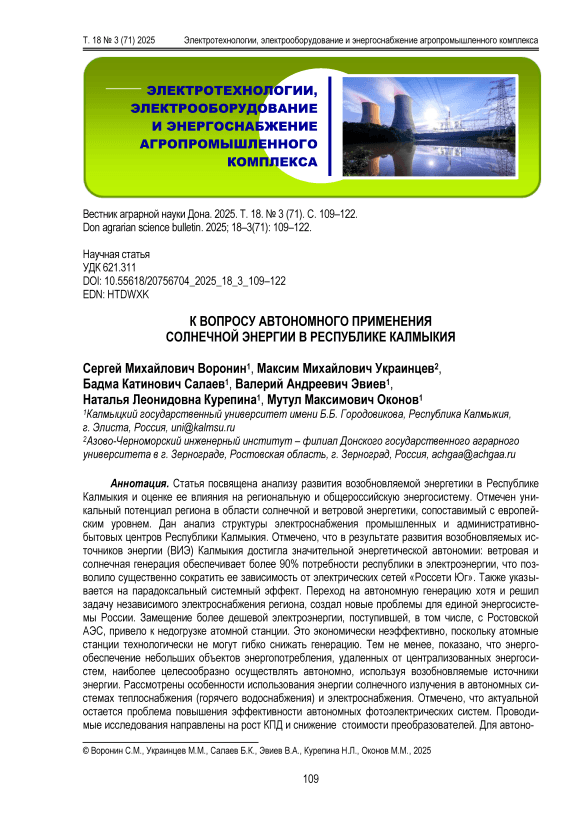 Т. 18 № 3 (71) 2025 Электротехнологии, электрооборудование и энергоснабжение агропромышленного комплекса

ЭЛЕКТРОТЕХНОЛОГИИ, ЭЛЕКТРООБОРУДОВАНИЕ И ЭНЕРГОСНАБЖЕНИЕ АГРОПРОМЫШЛЕННОГО КОМПЛЕКСА

Вестник аграрной науки Дона. 2025. Т. 18. № 3 (71). С. 109–122.
Don agrarian science bulletin. 2025; 18–3(71): 109–122.

Научная статья
УДК 621.311
DOI: 10.55618/20756704_2025_18_3_109–122
EDN: HTDWXK

К ВОПРОСУ АВТОНОМНОГО ПРИМЕНЕНИЯ СОЛНЕЧНОЙ ЭНЕРГИИ В РЕСПУБЛИКЕ КАЛМЫКИЯ

Сергей Михайлович Воронин$^1$, Максим Михайлович Украинцев$^2$, Бадма Катинович Салаев$^1$, Валерий Андреевич Эвиев$^1$, Наталья Леонидовна Курепина$^1$, Мутул Максимович Оконов$^1$
$^1$Калмыцкий государственный университет имени Б.Б. Городовикова, Республика Калмыкия, г. Элиста, Россия, uni@kalmsu.ru
$^2$Азово-Черноморский инженерный институт – филиал Донского государственного аграрного университета в г. Зернограде, Ростовская область, г. Зерноград, Россия, achgaa@achgaa.ru

Аннотация. Статья посвящена анализу развития возобновляемой энергетики в Республике Калмыкия и оценке ее влияния на региональную и общероссийскую энергосистему. Отмечен уникальный потенциал региона в области солнечной и ветровой энергетики, сопоставимый с европейским уровнем. Дан анализ структуры электроснабжения промышленных и административно-бытовых центров Республики Калмыкия. Отмечено, что в результате развития возобновляемых источников энергии (ВИЭ) Калмыкия достигла значительной энергетической автономии: ветровая и солнечная генерация обеспечивает более 90% потребности республики в электроэнергии, что позволило существенно сократить ее зависимость от электрических сетей «Россети Юг». Также указывается на парадоксальный системный эффект. Переход на автономную генерацию хотя и решил задачу независимого электроснабжения региона, создал новые проблемы для единой энергосистемы России. Замещение более дешевой электроэнергии, поступившей, в том числе, с Ростовской АЭС, привело к недогрузке атомной станции. Это экономически неэффективно, поскольку атомные станции технологически не могут гибко снижать генерацию. Тем не менее, показано, что энергообеспечение небольших объектов энергопотребления, удаленных от централизованных энергосистем, наиболее целесообразно осуществлять автономно, используя возобновляемые источники энергии. Рассмотрены особенности использования энергии солнечного излучения в автономных системах теплоснабжения (горячего водоснабжения) и электроснабжения. Отмечено, что актуальной остается проблема повышения эффективности автономных фотоэлектрических систем. Проводимые исследования направлены на рост КПД и снижение стоимости преобразователей. Для автоно-

© Воронин С.М., Украинцев М.М., Салаев Б.К., Эвиев В.А., Курепина Н.Л., Оконов М.М., 2025

109